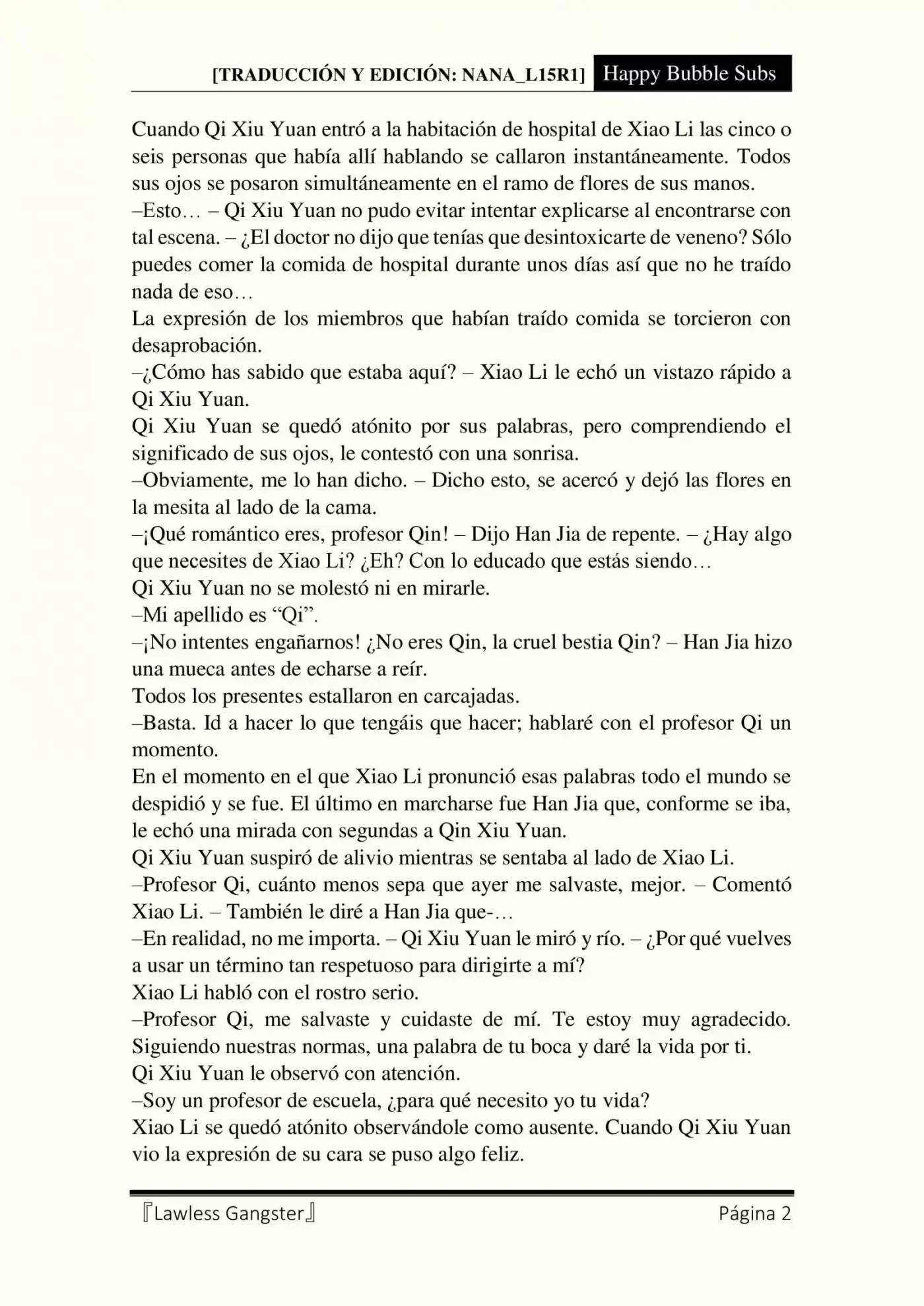 [TRADUCCIÓN Y EDICIÓN: NANA_L15R1] Happy Bubble Subs

Cuando Qi Xiu Yuan entró a la habitación de hospital de Xiao Li las cinco o seis personas que había allí hablando se callaron instantáneamente. Todos sus ojos se posaron simultáneamente en el ramo de flores de sus manos.
–Esto… – Qi Xiu Yuan no pudo evitar intentar explicarse al encontrarse con tal escena. – ¿El doctor no dijo que tenías que desintoxicarte de veneno? Sólo puedes comer la comida de hospital durante unos días así que no he traído nada de eso…
La expresión de los miembros que habían traído comida se torcieron con desaprobación.
–¿Cómo has sabido que estaba aquí? – Xiao Li le echó un vistazo rápido a Qi Xiu Yuan.
Qi Xiu Yuan se quedó atónito por sus palabras, pero comprendiendo el significado de sus ojos, le contestó con una sonrisa.
–Obviamente, me lo han dicho. – Dicho esto, se acercó y dejó las flores en la mesita al lado de la cama.
–¡Qué romántico eres, profesor Qin! – Dijo Han Jia de repente. – ¿Hay algo que necesites de Xiao Li? ¿Eh? Con lo educado que estás siendo…
Qi Xiu Yuan no se molestó ni en mirarle.
–Mi apellido es “Qi”.
–¡No intentes engañarnos! ¿No eres Qin, la cruel bestia Qin? – Han Jia hizo una mueca antes de echarse a reír.
Todos los presentes estallaron en carcajadas.
–Basta. Id a hacer lo que tengáis que hacer; hablaré con el profesor Qi un momento.
En el momento en el que Xiao Li pronunció esas palabras todo el mundo se despidió y se fue. El último en marcharse fue Han Jia que, conforme se iba, le echó una mirada con segundas a Qin Xiu Yuan.
Qi Xiu Yuan suspiró de alivio mientras se sentaba al lado de Xiao Li.
–Profesor Qi, cuánto menos sepa que ayer me salvaste, mejor. – Comentó Xiao Li. – También le diré a Han Jia que-…
–En realidad, no me importa. – Qi Xiu Yuan le miró y río. – ¿Por qué vuelves a usar un término tan respetuoso para dirigirte a mí?
Xiao Li habló con el rostro serio.
–Profesor Qi, me salvaste y cuidaste de mí. Te estoy muy agradecido. Siguiendo nuestras normas, una palabra de tu boca y daré la vida por ti.
Qi Xiu Yuan le observó con atención.
–Soy un profesor de escuela, ¿para qué necesito yo tu vida?
Xiao Li se quedó atónito observándole como ausente. Cuando Qi Xiu Yuan vio la expresión de su cara se puso algo feliz.

『Lawless Gangster』 Página 2